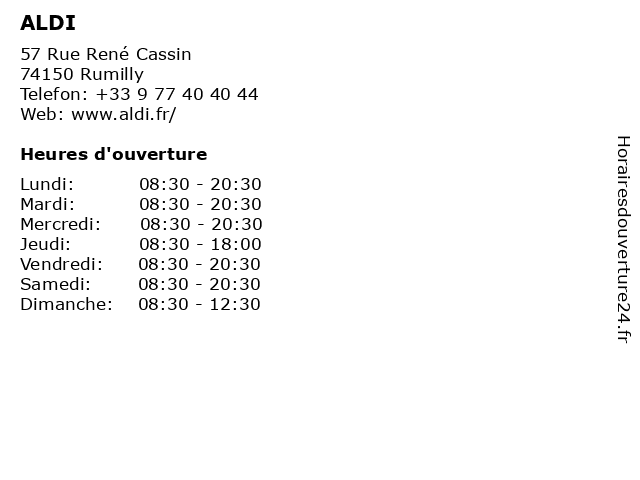 ALDI

57 Rue René Cassin
74150 Rumilly
Telefon: +33 9 77 40 40 44
Web: www.aldi.fr/

Heures d'ouverture

Lundi: 08:30 - 20:30
Mardi: 08:30 - 20:30
Mercredi: 08:30 - 20:30
Jeudi: 08:30 - 18:00
Vendredi: 08:30 - 20:30
Samedi: 08:30 - 20:30
Dimanche: 08:30 - 12:30

Horairesdouverture24.fr